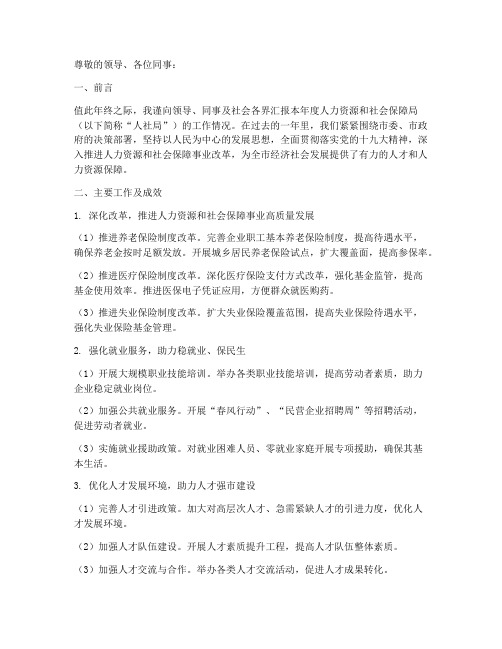 尊敬的领导、各位同事：

一、前言

值此年终之际，我谨向领导、同事及社会各界汇报本年度人力资源和社会保障局（以下简称“人社局”）的工作情况。在过去的一年里，我们紧紧围绕市委、市政府的决策部署，坚持以人民为中心的发展思想，全面贯彻落实党的十九大精神，深入推进人力资源和社会保障事业改革，为全市经济社会发展提供了有力的人才和人力资源保障。

二、主要工作及成效

1. 深化改革，推进人力资源和社会保障事业高质量发展

（1）推进养老保险制度改革。完善企业职工基本养老保险制度，提高待遇水平，确保养老金按时足额发放。开展城乡居民养老保险试点，扩大覆盖面，提高参保率。

（2）推进医疗保险制度改革。深化医疗保险支付方式改革，强化基金监管，提高基金使用效率。推进医保电子凭证应用，方便群众就医购药。

（3）推进失业保险制度改革。扩大失业保险覆盖范围，提高失业保险待遇水平，强化失业保险基金管理。

2. 强化就业服务，助力稳就业、保民生

（1）开展大规模职业技能培训。举办各类职业技能培训，提高劳动者素质，助力企业稳定就业岗位。

（2）加强公共就业服务。开展“春风行动”、“民营企业招聘周”等招聘活动，促进劳动者就业。

（3）实施就业援助政策。对就业困难人员、零就业家庭开展专项援助，确保其基本生活。

3. 优化人才发展环境，助力人才强市建设

（1）完善人才引进政策。加大对高层次人才、急需紧缺人才的引进力度，优化人才发展环境。

（2）加强人才队伍建设。开展人才素质提升工程，提高人才队伍整体素质。

（3）加强人才交流与合作。举办各类人才交流活动，促进人才成果转化。